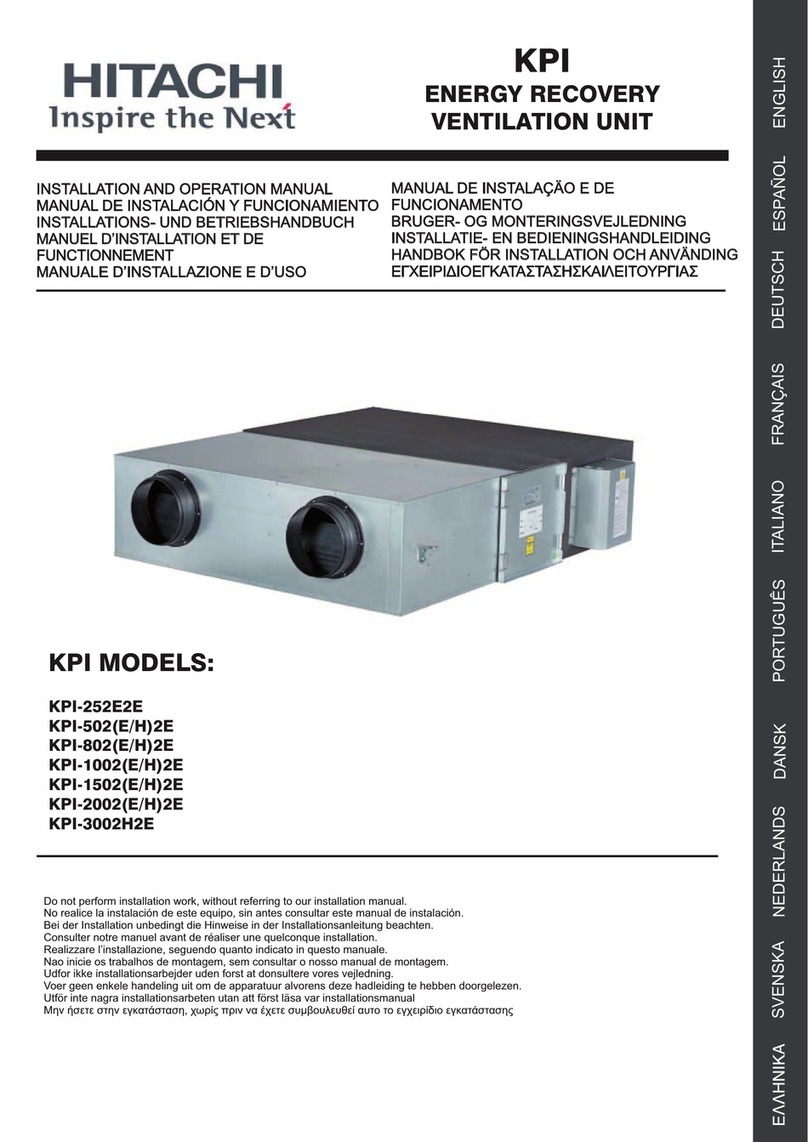 HITACHI
Inspire the Next

KPI
ENERGY RECOVERY
VENTILATION UNIT

INSTALLATION AND OPERATION MANUAL
MANUAL DE INSTALACIÓN Y FUNCIONAMIENTO
INSTALLATIONS- UND BETRIEBSHANDBUCH
MANUEL D'INSTALLATION ET DE FUNCTIONNEMENT
MANUALE D'INSTALLAZIONE E D'USO

MANUAL DE INSTALAÇÃO E DE FUNCIONAMENTO
BRUGER- OG MONTERINGSVEJLEDNING
INSTALLATIE- EN BEDIENINGSHANDLEIDING
HANDBOK FÖR INSTALLATION OCH ANVÄNDING
ΕΓΧΕΙΡΙΔΙΟΕΓΚΑΤΑΣΤΑΣΗΣΚΑΙΛΕΙΤΟΥΡΓΙΑΣ

KPI MODELS:

KPI-252E2E
KPI-502(E/H)2E
KPI-802(E/H)2E
KPI-1002(E/H)2E
KPI-1502(E/H)2E
KPI-2002(E/H)2E
KPI-3002H2E

Do not perform installation work, without referring to our installation manual.
No realice la instalación de este equipo, sin antes consultar este manual de instalación.
Bei der Installation unbedingt die Hinweise in der Installationsanleitung beachten.
Consulter notre manuel avant de réaliser une quelconque installation.
Realizzare l'installazione, seguendo quanto indicato in questo manuale.
Nao inicie os trabalhos de montagem, sem consultar o nosso manual de montagem.
Udfor ikke installationsarbejder uden forst at donsultere vores vejledning.
Voer geen enkele handeling uit om de apparatuur alvorens deze hadleiding te hebben doorgelezen.
Utför inte nagra installationsarbeten utan att först läsa var installationsmanual
Μην ήσετε στην εγκατάσταση, χωρίς πριν να έχετε συμβουλευθεί αυτο το εγχειρίδιο εγκατάστασης

ENGLISH ESPAÑOL DEUTSCH FRANÇAIS ITALIANO PORTUGUÊS DANSK NEDERLANDS SVENSKA ΕΛΛΗΝΙΚΑ